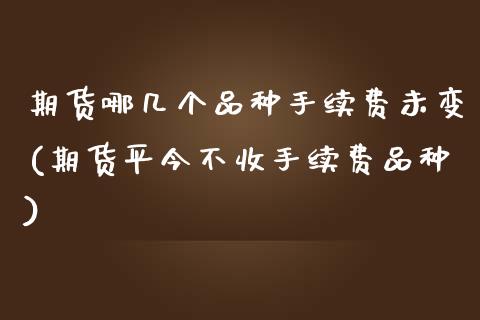 期货哪几个品种手续费未变（期货平今不收手续费品种）